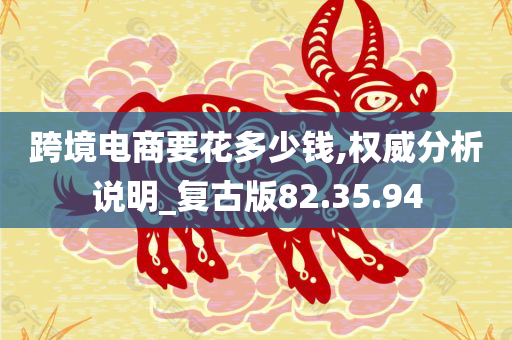 跨境电商要花多少钱,权威分析说明_复古版82.35.94